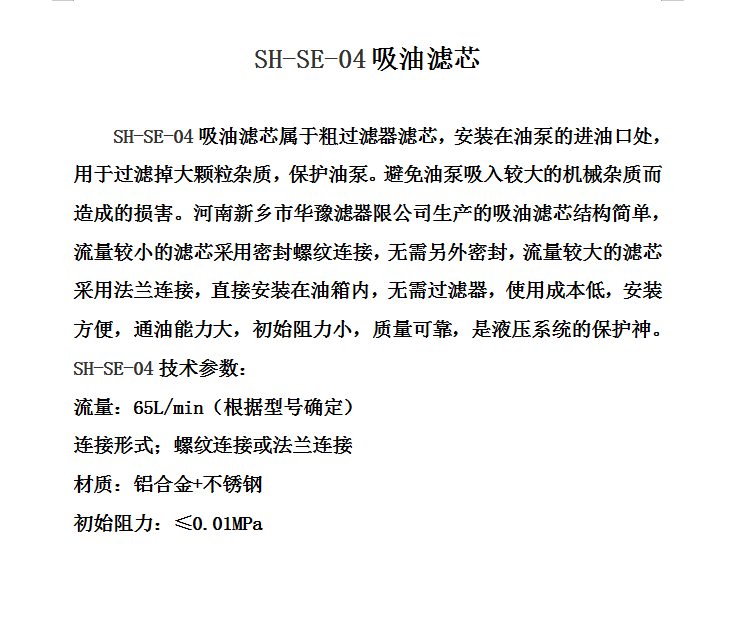 SH-SE-04 吸油滤芯

SH-SE-04 吸油滤芯属于粗过滤器滤芯，安装在油泵的进油口处，用于过滤掉大颗粒杂质，保护油泵。避免油泵吸入较大的机械杂质而造成的损害。河南新乡市华豫滤器限公司生产的吸油滤芯结构简单，流量较小的滤芯采用密封螺纹连接，无需另外密封，流量较大的滤芯采用法兰连接，直接安装在油箱内，无需过滤器，使用成本低，安装方便，通油能力大，初始阻力小，质量可靠，是液压系统的保护神。

SH-SE-04 技术参数：

流量：65L/min（根据型号确定）

连接形式；螺纹连接或法兰连接

材质：铝合金+不锈钢

初始阻力：≤0.01MPa